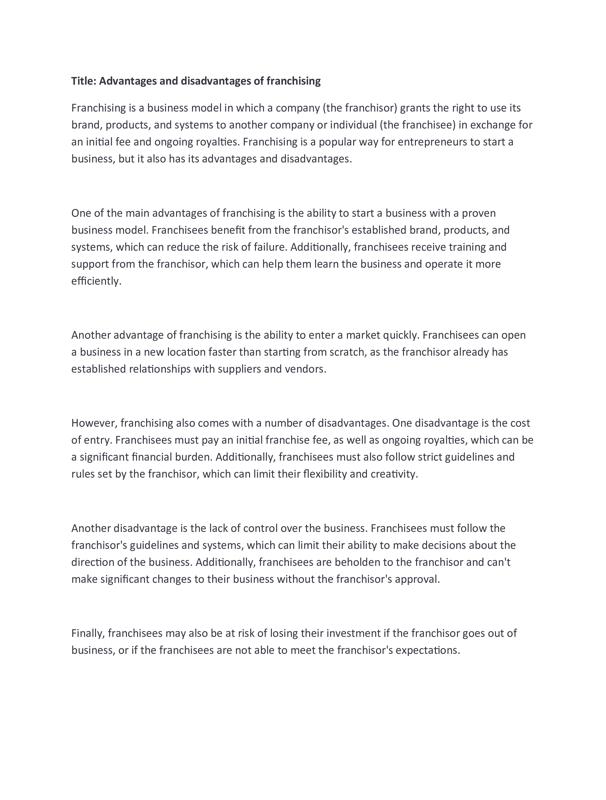 Title: Advantages and disadvantages of franchising

Franchising is a business model in which a company (the franchisor) grants the right to use its brand, products, and systems to another company or individual (the franchisee) in exchange for an initial fee and ongoing royalties. Franchising is a popular way for entrepreneurs to start a business, but it also has its advantages and disadvantages.

One of the main advantages of franchising is the ability to start a business with a proven business model. Franchisees benefit from the franchisor's established brand, products, and systems, which can reduce the risk of failure. Additionally, franchisees receive training and support from the franchisor, which can help them learn the business and operate it more efficiently.

Another advantage of franchising is the ability to enter a market quickly. Franchisees can open a business in a new location faster than starting from scratch, as the franchisor already has established relationships with suppliers and vendors.

However, franchising also comes with a number of disadvantages. One disadvantage is the cost of entry. Franchisees must pay an initial franchise fee, as well as ongoing royalties, which can be a significant financial burden. Additionally, franchisees must also follow strict guidelines and rules set by the franchisor, which can limit their flexibility and creativity.

Another disadvantage is the lack of control over the business. Franchisees must follow the franchisor's guidelines and systems, which can limit their ability to make decisions about the direction of the business. Additionally, franchisees are beholden to the franchisor and can't make significant changes to their business without the franchisor's approval.

Finally, franchisees may also be at risk of losing their investment if the franchisor goes out of business, or if the franchisees are not able to meet the franchisor's expectations.